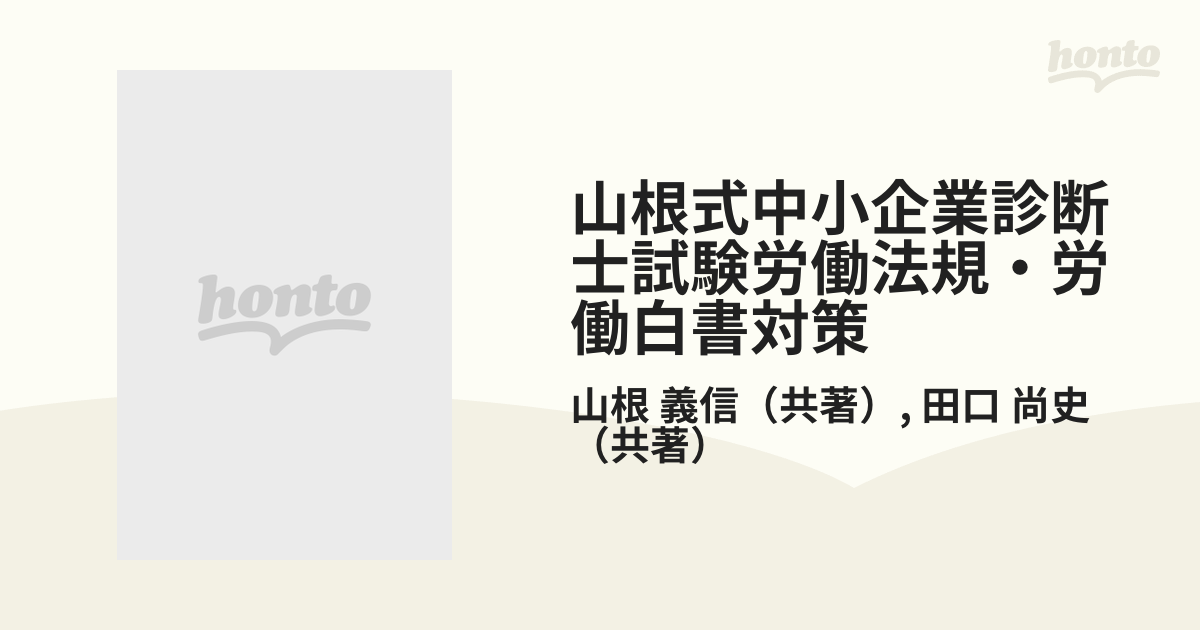 honto

honto

山根式中小企業診断士試験労働法規・労働白書対策

山根 義信（共著）, 田口 尚史（共著）